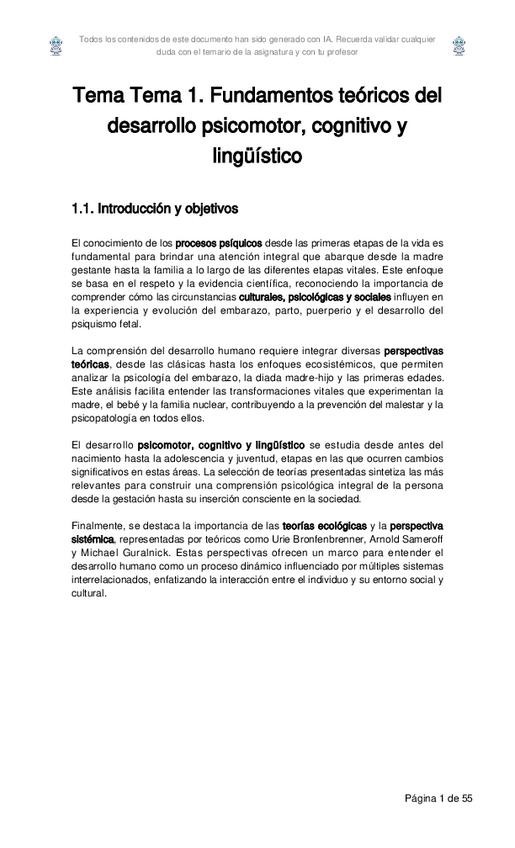 Todos los contenidos de este documento han sido generado con IA. Recuerda validar cualquier duda con el temario de la asignatura y con tu profesor

Tema Tema 1. Fundamentos teóricos del desarrollo psicomotor, cognitivo y lingüístico

1.1. Introducción y objetivos

El conocimiento de los procesos psíquicos desde las primeras etapas de la vida es fundamental para brindar una atención integral que abarque desde la madre gestante hasta la familia a lo largo de las diferentes etapas vitales. Este enfoque se basa en el respeto y la evidencia científica, reconociendo la importancia de comprender cómo las circunstancias culturales, psicológicas y sociales influyen en la experiencia y evolución del embarazo, parto, puerperio y el desarrollo del psiquismo fetal.

La comprensión del desarrollo humano requiere integrar diversas perspectivas teóricas, desde las clásicas hasta los enfoques ecosistémicos, que permiten analizar la psicología del embarazo, la diada madre-hijo y las primeras edades. Este análisis facilita entender las transformaciones vitales que experimentan la madre, el bebé y la familia nuclear, contribuyendo a la prevención del malestar y la psicopatología en todos ellos.

El desarrollo psicomotor, cognitivo y lingüístico se estudia desde antes del nacimiento hasta la adolescencia y juventud, etapas en las que ocurren cambios significativos en estas áreas. La selección de teorías presentadas sintetiza las más relevantes para construir una comprensión psicológica integral de la persona desde la gestación hasta su inserción consciente en la sociedad.

Finalmente, se destaca la importancia de las teorías ecológicas y la perspectiva sistémica, representadas por teóricos como Urie Bronfenbrenner, Arnold Sameroff y Michael Guralnick. Estas perspectivas ofrecen un marco para entender el desarrollo humano como un proceso dinámico influenciado por múltiples sistemas interrelacionados, enfatizando la interacción entre el individuo y su entorno social y cultural.

Página 1 de 55